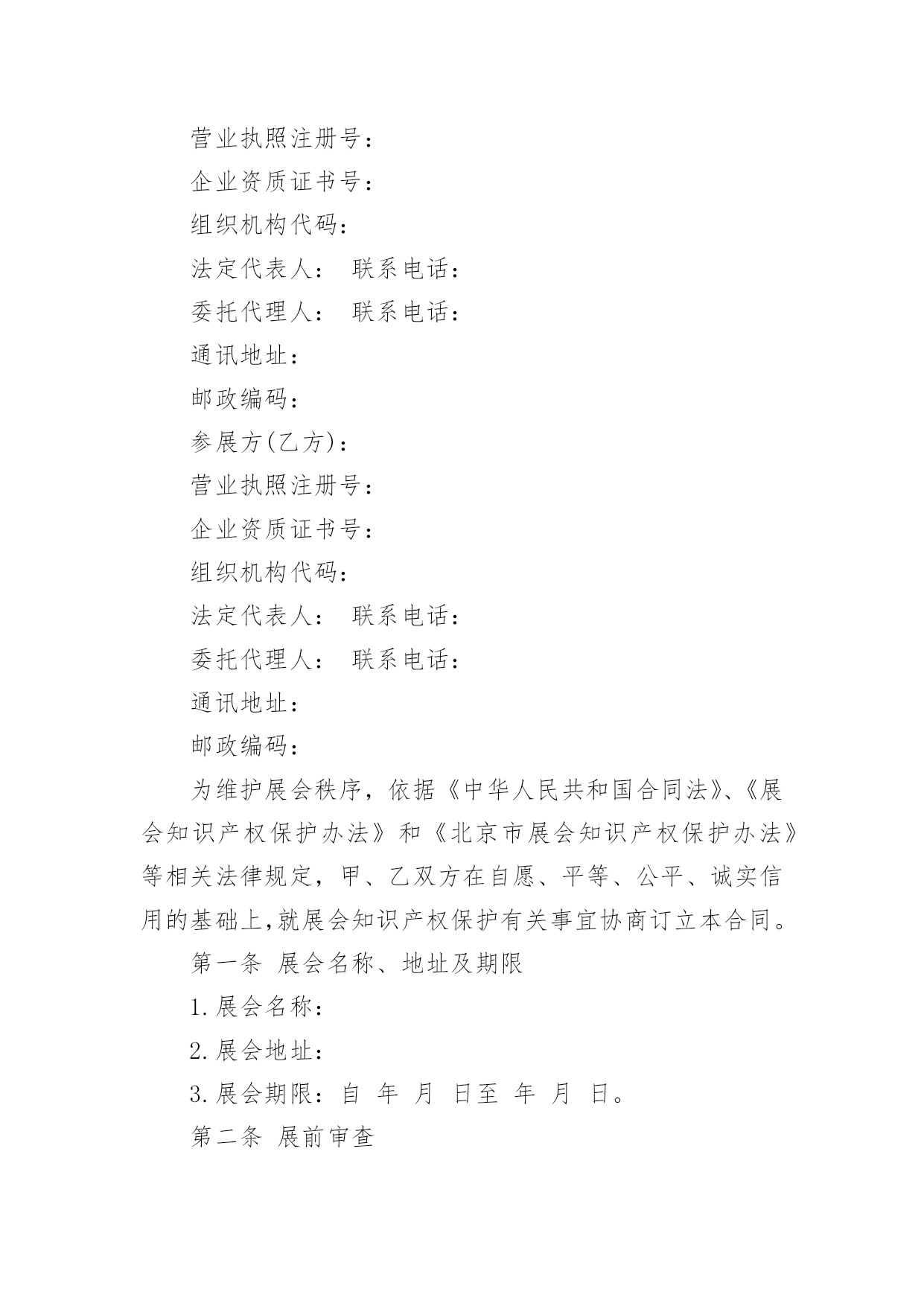 营业执照注册号：

企业资质证书号：

组织机构代码：

法定代表人：　联系电话：

委托代理人：　联系电话：

通讯地址：

邮政编码：

参展方(乙方)：

营业执照注册号：

企业资质证书号：

组织机构代码：

法定代表人：　联系电话：

委托代理人：　联系电话：

通讯地址：

邮政编码：

为维护展会秩序，依据《中华人民共和国合同法》、《展会知识产权保护办法》和《北京市展会知识产权保护办法》等相关法律规定，甲、乙双方在自愿、平等、公平、诚实信用的基础上,就展会知识产权保护有关事宜协商订立本合同。

第一条 展会名称、地址及期限

1.展会名称：

2.展会地址：

3.展会期限：自 年 月 日至 年 月 日。

第二条 展前审查